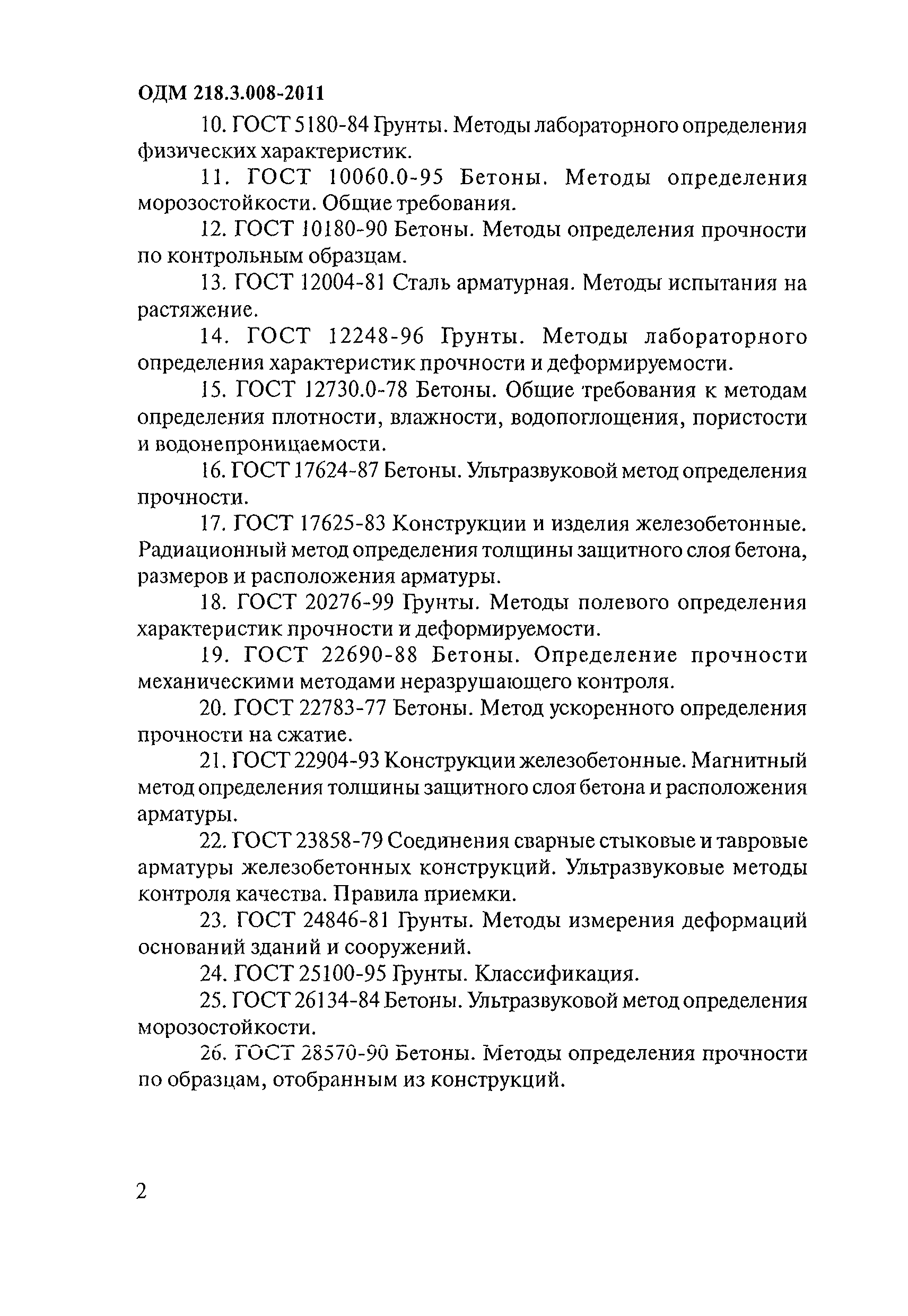 ОДМ 218.3.008-2011

10. ГОСТ 5180-84 Грунты. Методы лабораторного определения физических характеристик.

11. ГОСТ 10060.0-95 Бетоны. Методы определения морозостойкости. Общие требования.

12. ГОСТ 10180-90 Бетоны. Методы определения прочности по контрольным образцам.

13. ГОСТ 12004-81 Сталь арматурная. Методы испытания на растяжение.

14. ГОСТ 12248-96 Грунты. Методы лабораторного определения характеристик прочности и деформируемости.

15. ГОСТ 12730.0-78 Бетоны. Общие требования к методам определения плотности, влажности, водопоглощения, пористости и водонепроницаемости.

16. ГОСТ 17624-87 Бетоны. Ультразвуковой метод определения прочности.

17. ГОСТ 17625-83 Конструкции и изделия железобетонные. Радиационный метод определения толщины защитного слоя бетона, размеров и расположения арматуры.

18. ГОСТ 20276-99 Грунты. Методы полевого определения характеристик прочности и деформируемости.

19. ГОСТ 22690-88 Бетоны. Определение прочности механическими методами неразрушающего контроля.

20. ГОСТ 22783-77 Бетоны. Метод ускоренного определения прочности на сжатие.

21. ГОСТ 22904-93 Конструкции железобетонные. Магнитный метод определения толщины защитного слоя бетона и расположения арматуры.

22. ГОСТ 23858-79 Соединения сварные стыковые и тавровые арматуры железобетонных конструкций. Ультразвуковые методы контроля качества. Правила приемки.

23. ГОСТ 24846-81 Грунты. Методы измерения деформаций оснований зданий и сооружений.

24. ГОСТ 25100-95 Грунты. Классификация.

25. ГОСТ 26134-84 Бетоны. Ультразвуковой метод определения морозостойкости.

26. ГОСТ 28570-90 Бетоны. Методы определения прочности по образцам, отобранным из конструкций.

2